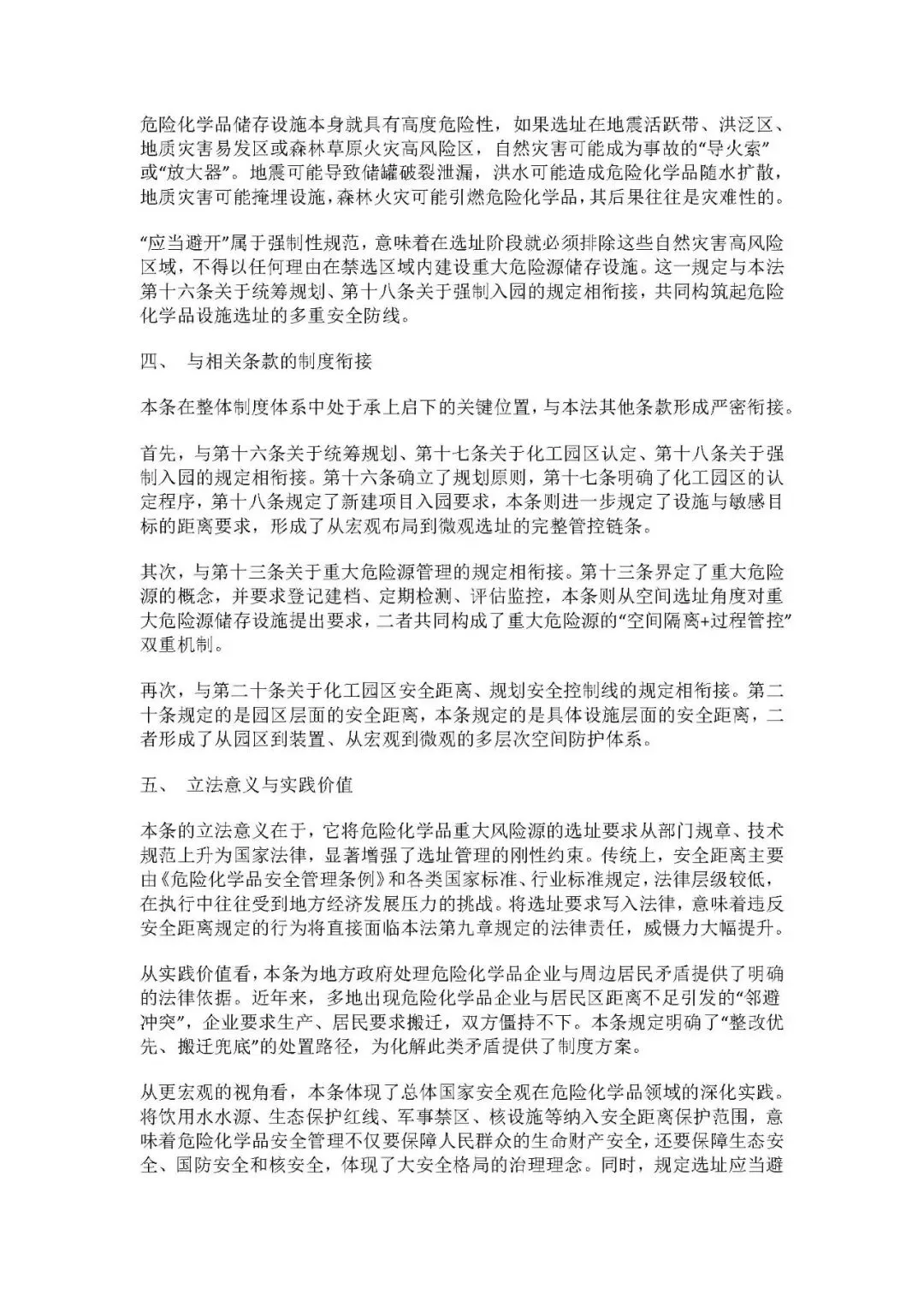 危险化学品储存设施本身就具有高度危险性，如果选址在地震活跃带、洪泛区、地质灾害易发区或森林草原火灾高风险区，自然灾害可能成为事故的“导火索”或“放大器”。地震可能导致储罐破裂泄漏，洪水可能造成危险化学品随水扩散，地质灾害可能掩埋设施，森林火灾可能引燃危险化学品，其后果往往是灾难性的。

“应当避开”属于强制性规范，意味着在选址阶段就必须排除这些自然灾害高风险区域，不得以任何理由在禁选区域内建设重大危险源储存设施。这一规定与本法第十六条关于统筹规划、第十八条关于强制入园的规定相衔接，共同构筑起危险化学品设施选址的多重安全防线。

四、 与相关条款的制度衔接

本条在整体制度体系中处于承上启下的关键位置，与本法其他条款形成严密衔接。

首先，与第十六条关于统筹规划、第十七条关于化工园区认定、第十八条关于强制入园的规定相衔接。第十六条确立了规划原则，第十七条明确了化工园区的认定程序，第十八条规定了新建项目入园要求，本条则进一步规定了设施与敏感目标的距离要求，形成了从宏观布局到微观选址的完整管控链条。

其次，与第十三条关于重大危险源管理的规定相衔接。第十三条界定了重大危险源的概念，并要求登记建档、定期检测、评估监控，本条则从空间选址角度对重大危险源储存设施提出要求，二者共同构成了重大危险源的“空间隔离+过程管控”双重机制。

再次，与第二十条关于化工园区安全距离、规划安全控制线的规定相衔接。第二十条规定的是园区层面的安全距离，本条规定的是具体设施层面的安全距离，二者形成了从园区到装置、从宏观到微观的多层次空间防护体系。

五、 立法意义与实践价值

本条的立法意义在于，它将危险化学品重大风险源的选址要求从部门规章、技术规范上升为国家法律，显著增强了选址管理的刚性约束。传统上，安全距离主要由《危险化学品安全管理条例》和各类国家标准、行业标准规定，法律层级较低，在执行中往往受到地方经济发展压力的挑战。将选址要求写入法律，意味着违反安全距离规定的行为将直接面临本法第九章规定的法律责任，威慑力大幅提升。

从实践价值看，本条为地方政府处理危险化学品企业与周边居民矛盾提供了明确的法律依据。近年来，多地出现危险化学品企业与居民区距离不足引发的“邻避冲突”，企业要求生产、居民要求搬迁，双方僵持不下。本条规定明确了“整改优先、搬迁兜底”的处置路径，为化解此类矛盾提供了制度方案。

从更宏观的视角看，本条体现了总体国家安全观在危险化学品领域的深化实践。将饮用水水源、生态保护红线、军事禁区、核设施等纳入安全距离保护范围，意味着危险化学品安全管理不仅要保障人民群众的生命财产安全，还要保障生态安全、国防安全和核安全，体现了大安全格局的治理理念。同时，规定选址应当避